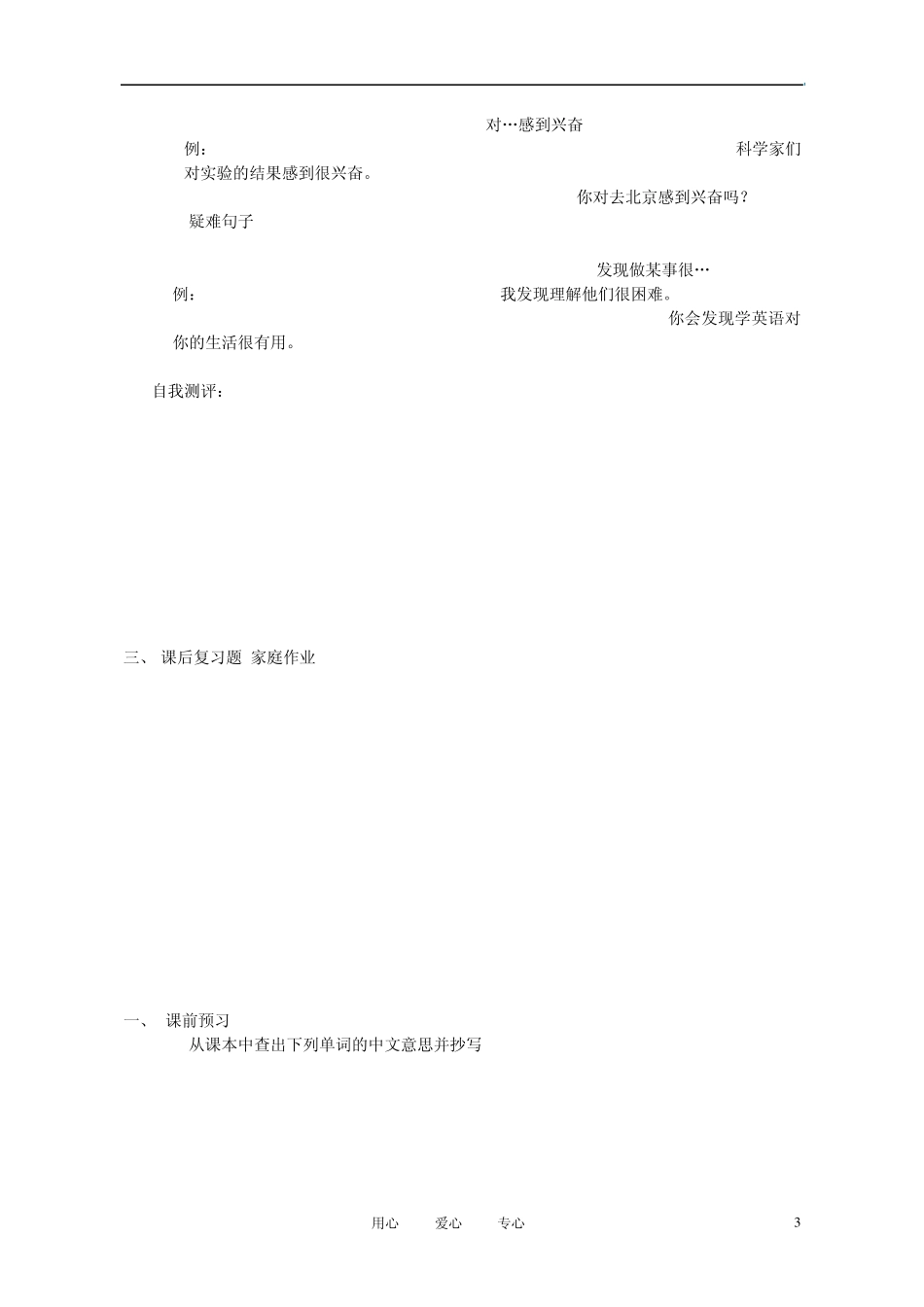 对…感到兴奋

例：

科学家们对实验的结果感到很兴奋。

你对去北京感到兴奋吗？

疑难句子

发现做某事很…

例：

我发现理解他们很困难。

你会发现学英语对你的生活很有用。

自我测评：

三、 课后复习题 家庭作业

一、 课前预习

从课本中查出下列单词的中文意思并抄写

用心 爱心 专心 3